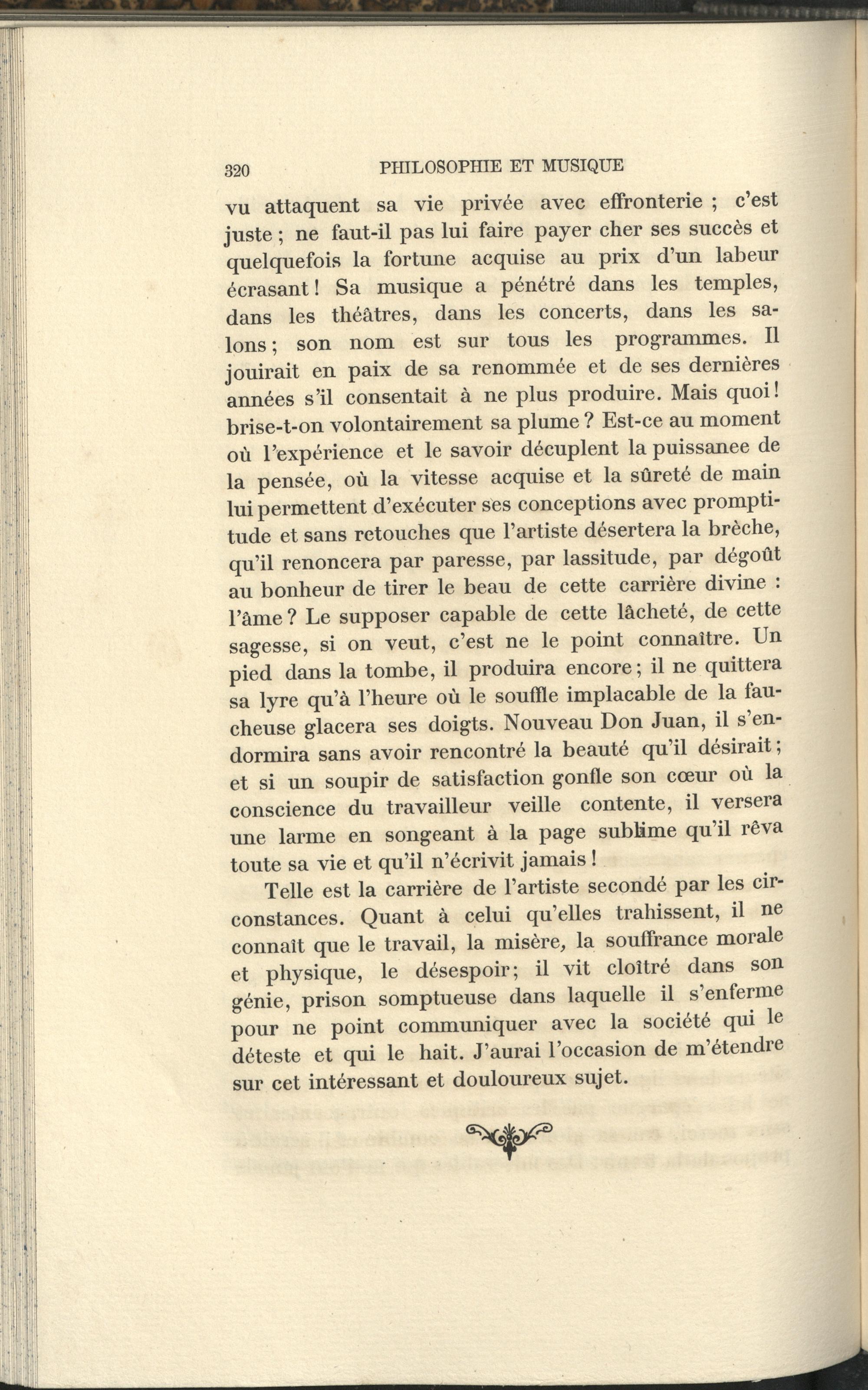 320 PHILOSOPHIE ET MUSIQUE

vu attaquent sa vie privée avec effronterie ; c'est juste ; ne faut-il pas lui faire payer cher ses succès et quelquefois la fortune acquise au prix d'un labeur écrasant ! Sa musique a pénétré dans les temples, dans les théâtres, dans les concerts, dans les salons ; son nom est sur tous les programmes. Il jouirait en paix de sa renommée et de ses dernières années s'il consentait à ne plus produire. Mais quoi ! brise-t-on volontairement sa plume ? Est-ce au moment où l'expérience et le savoir décuplent la puissanee de la pensée, où la vitesse acquise et la sûreté de main lui permettent d'exécuter ses conceptions avec promptitude et sans retouches que l'artiste désertera la brèche, qu'il renoncera par paresse, par lassitude, par dégoût au bonheur de tirer le beau de cette carrière divine : l'âme ? Le supposer capable de cette lâcheté, de cette sagesse, si on veut, c'est ne le point connaître. Un pied dans la tombe, il produira encore ; il ne quittera sa lyre qu'à l'heure où le souffle implacable de la faucheuse glacera ses doigts. Nouveau Don Juan, il s'endormira sans avoir rencontré la beauté qu'il désirait ; et si un soupir de satisfaction gonfle son cœur où la conscience du travailleur veille contente, il versera une larme en songeant à la page sublime qu'il rêva toute sa vie et qu'il n'écrivit jamais !

Telle est la carrière de l'artiste secondé par les circonstances. Quant à celui qu'elles trahissent, il ne connaît que le travail, la misère, la souffrance morale et physique, le désespoir ; il vit cloîtré dans son génie, prison somptueuse dans laquelle il s'enferme pour ne point communiquer avec la société qui le déteste et qui le hait. J'aurai l'occasion de m'étendre sur cet intéressant et douloureux sujet.